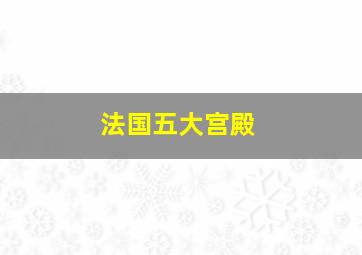 法国五大宫殿